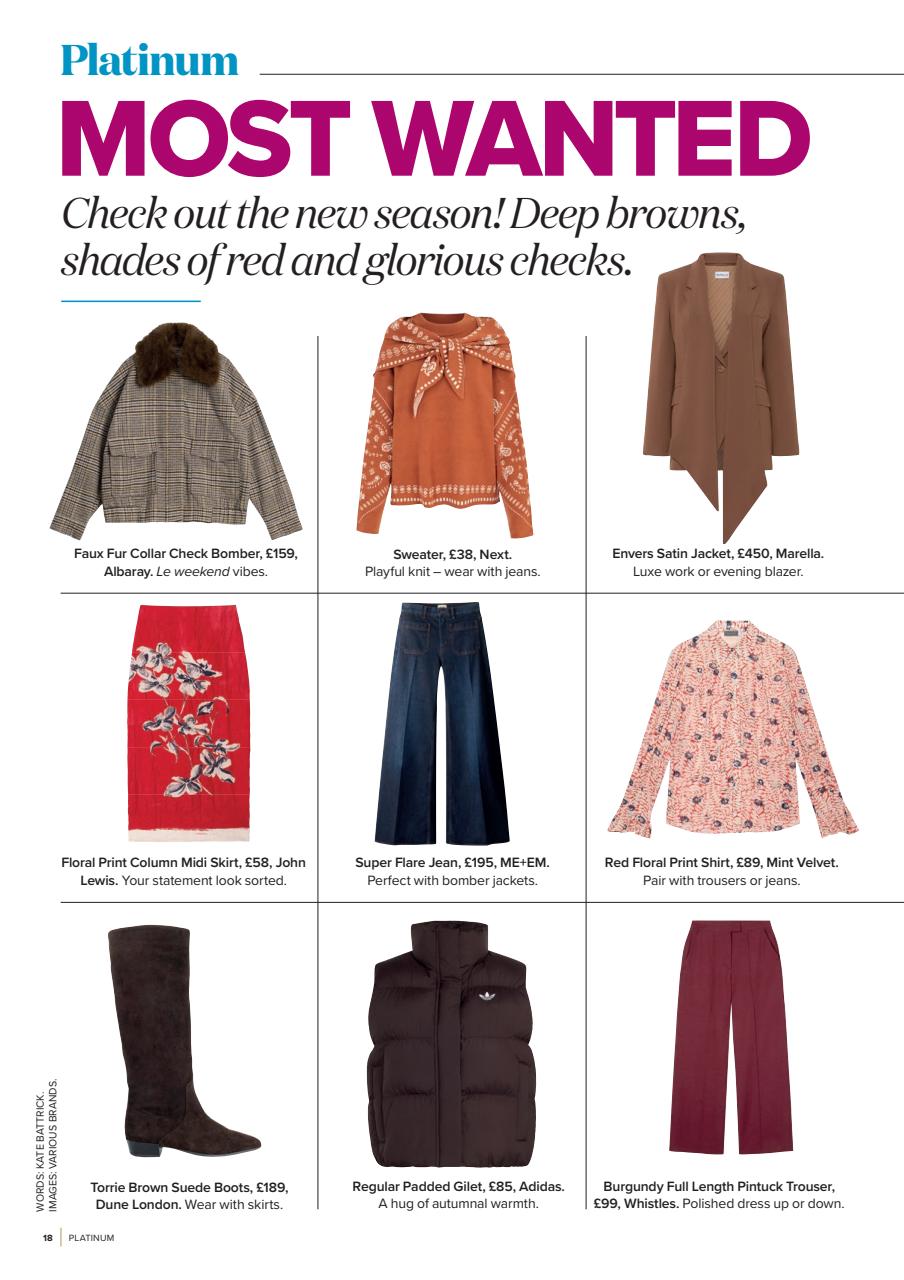 Platinum

MOST WANTED

Check out the new season! Deep browns, shades of red and glorious checks.

Faux Fur Collar Check Bomber, £159, Albaray. Le weekend vibes.

Sweater, £38, Next. Playful knit – wear with jeans.

Envers Satin Jacket, £450, Marella. Luxe work or evening blazer.

Floral Print Column Midi Skirt, £58, John Lewis. Your statement look sorted.

Super Flare Jean, £195, ME+EM. Perfect with bomber jackets.

Red Floral Print Shirt, £89, Mint Velvet. Pair with trousers or jeans.

Torrie Brown Suede Boots, £189, Dune London. Wear with skirts.

Regular Padded Gilet, £85, Adidas. A hug of autumnal warmth.

Burgundy Full Length Pintuck Trouser, £99, Whistles. Polished dress up or down.

WORDS: KATE BATTRICK. IMAGES: VARIOUS BRANDS.

18 | PLATINUM